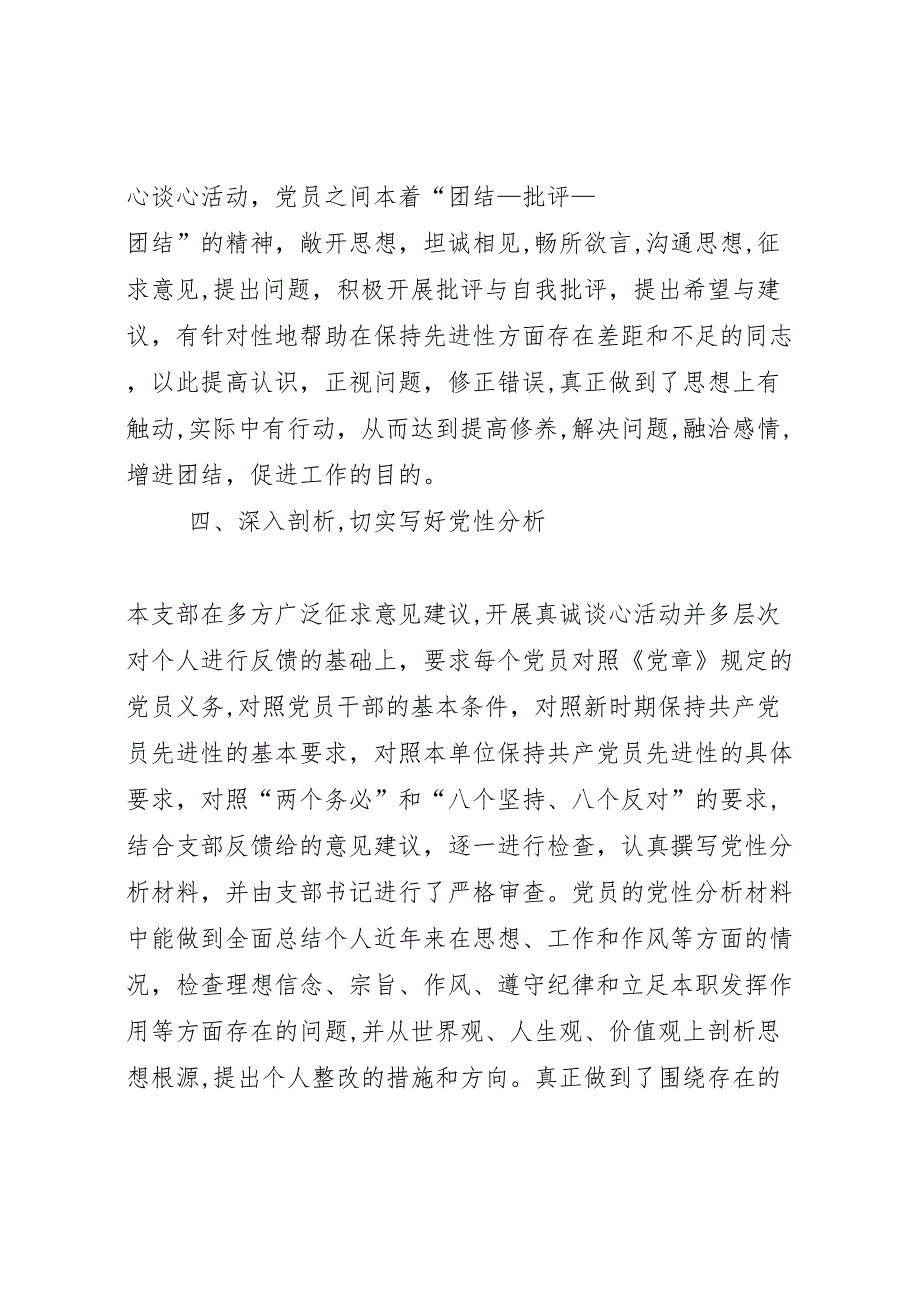 心谈心活动，党员之间本着“团结—批评—团结”的精神，敞开思想，坦诚相见，畅所欲言，沟通思想，征求意见，提出问题，积极开展批评与自我批评，提出希望与建议，有针对性地帮助在保持先进性方面存在差距和不足的同志，以此提高认识，正视问题，修正错误，真正做到了思想上有触动，实际中有行动，从而达到提高修养，解决问题，融洽感情，增进团结，促进工作的目的。

四、深入剖析，切实写好党性分析

本支部在多方广泛征求意见建议，开展真诚谈心活动并多层次对个人进行反馈的基础上，要求每个党员对照《党章》规定的党员义务，对照党员干部的基本条件，对照新时期保持共产党员先进性的基本要求，对照本单位保持共产党员先进性的具体要求，对照“两个务必”和“八个坚持、八个反对”的要求，结合支部反馈给的意见建议，逐一进行检查，认真撰写党性分析材料，并由支部书记进行了严格审查。党员的党性分析材料中能做到全面总结个人近年来在思想、工作和作风等方面的情况，检查理想信念、宗旨、作风、遵守纪律和立足本职发挥作用等方面存在的问题，并从世界观、人生观、价值观上剖析思想根源，提出个人整改的措施和方向。真正做到了围绕存在的